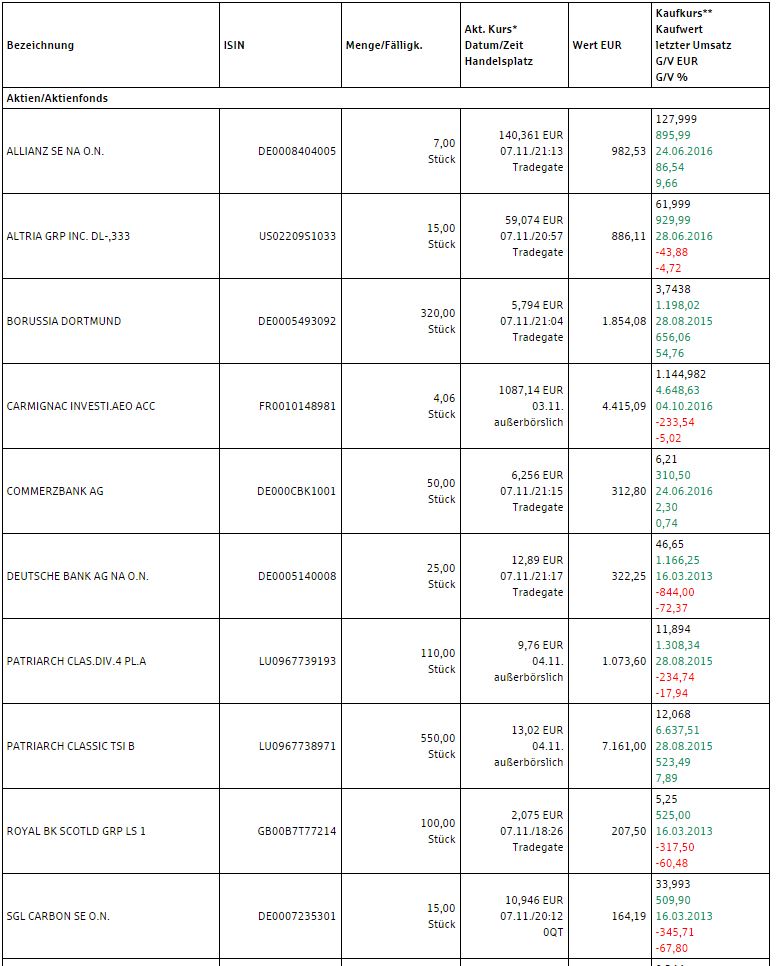 | Bezeichnung | ISIN | Menge/Fälligk. | Akt. Kurs* Datum/Zeit Handelsplatz | Wert EUR | Kaufkurs** Kaufwert letzter Umsatz G/V EUR G/V % |
|---|---|---|---|---|---|
| Aktien/Aktienfonds | | | | | |
| ALLIANZ SE NA O.N. | DE0008404005 | 7,00 Stück | 140,361 EUR 07.11./21:13 Tradegate | 982,53 | 127,999 895,99 24.06.2016 86,54 9,66 |
| ALTRIA GRP INC. DL-,333 | US02209S1033 | 15,00 Stück | 59,074 EUR 07.11./20:57 Tradegate | 886,11 | 61,999 929,99 28.06.2016 -43,88 -4,72 |
| BORUSSIA DORTMUND | DE0005493092 | 320,00 Stück | 5,794 EUR 07.11./21:04 Tradegate | 1.854,08 | 3,7438 1.198,02 28.08.2015 656,06 54,76 |
| CARMIGNAC INVESTI.AEO ACC | FR0010148981 | 4,06 Stück | 1087,14 EUR 03.11. außerbörslich | 4.415,09 | 1.144,982 4.648,63 04.10.2016 -233,54 -5,02 |
| COMMERZBANK AG | DE000CBK1001 | 50,00 Stück | 6,256 EUR 07.11./21:15 Tradegate | 312,80 | 6,21 310,50 24.06.2016 2,30 0,74 |
| DEUTSCHE BANK AG NA O.N. | DE0005140008 | 25,00 Stück | 12,89 EUR 07.11./21:17 Tradegate | 322,25 | 46,65 1.166,25 16.03.2013 -844,00 -72,37 |
| PATRIARCH CLAS.DIV.4 PL.A | LU0967739193 | 110,00 Stück | 9,76 EUR 04.11. außerbörslich | 1.073,60 | 11,894 1.308,34 28.08.2015 -234,74 -17,94 |
| PATRIARCH CLASSIC TSI B | LU0967738971 | 550,00 Stück | 13,02 EUR 04.11. außerbörslich | 7.161,00 | 12,068 6.637,51 28.08.2015 523,49 7,89 |
| ROYAL BK SCOTLD GRP LS 1 | GB00B7T77214 | 100,00 Stück | 2,075 EUR 07.11./18:26 Tradegate | 207,50 | 5,25 525,00 16.03.2013 -317,50 -60,48 |
| SGL CARBON SE O.N. | DE0007235301 | 15,00 Stück | 10,946 EUR 07.11./20:12 0QT | 164,19 | 33,993 509,90 16.03.2013 -345,71 -67,80 |